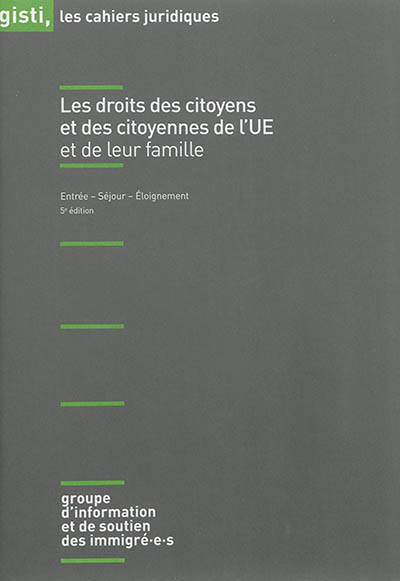 gisti, les cahiers juridiques

Les droits des citoyens et des citoyennes de l'UE et de leur famille

Entrée – Séjour – Éloignement
5e édition

groupe d'information et de soutien des immigré·e·s